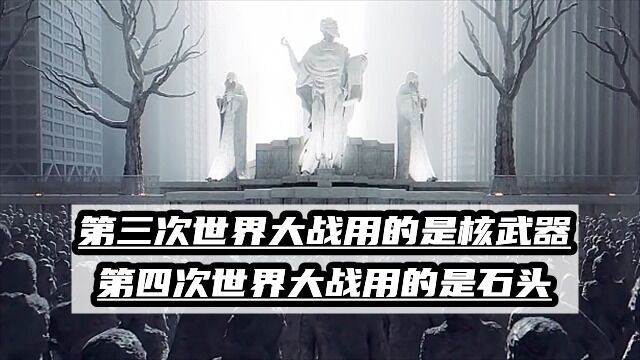 第三次世界大战用的是核武器
第四次世界大战用的是石头